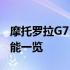 摩托罗拉G7
能一览